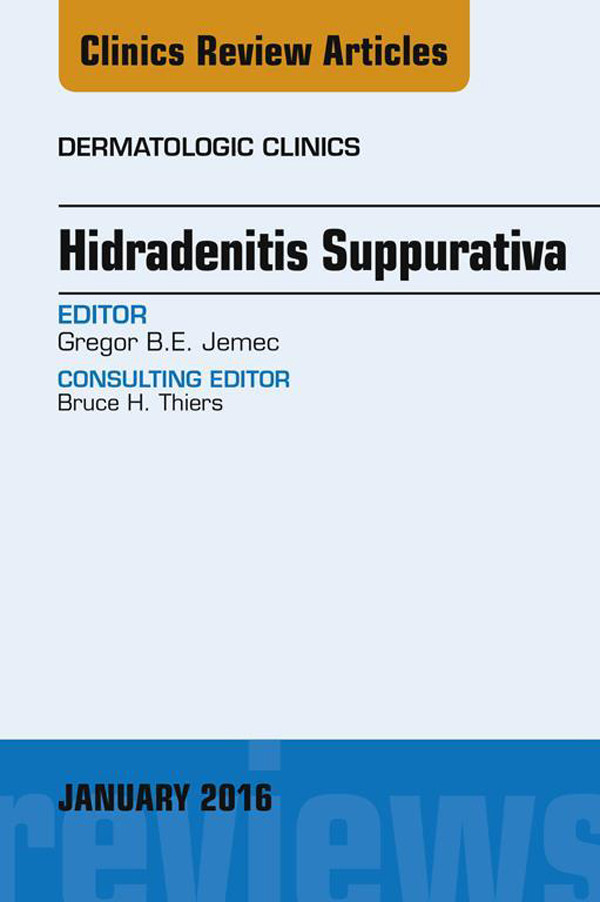 Clinics Review Articles

DERMATOLOGIC CLINICS

Hidradenitis Suppurativa

EDITOR
Gregor B.E. Jemec

CONSULTING EDITOR
Bruce H. Thiers

JANUARY 2016

reviews